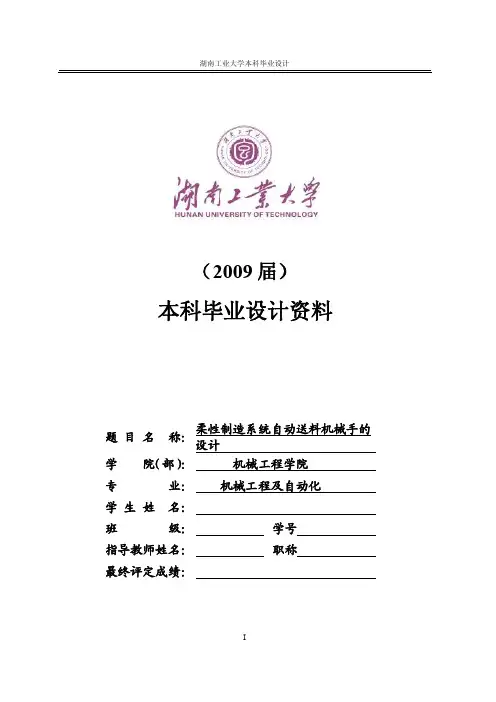 湖南工业大学本科毕业设计

湖南工業大學
HUNAN UNIVERSITY OF TECHNOLOGY

（2009 届）

本科毕业设计资料

题 目 名 称: 柔性制造系统自动送料机械手的设计
学 院(部): 机械工程学院
专 业: 机械工程及自动化
学 生 姓 名:
班 级: 学号
指导教师姓名: 职称
最终评定成绩:

I